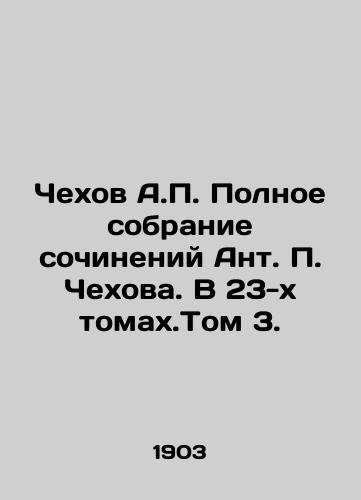 Чехов А.П. Полное собрание сочинений Ант. П. Чехова. В 23-х томах.Том 3.

1903